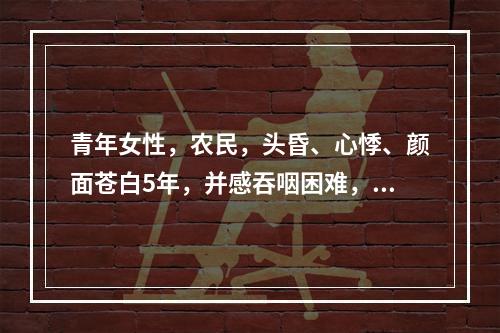 青年女性，农民，头昏、心悸、颜面苍白5年，并感吞咽困难，...